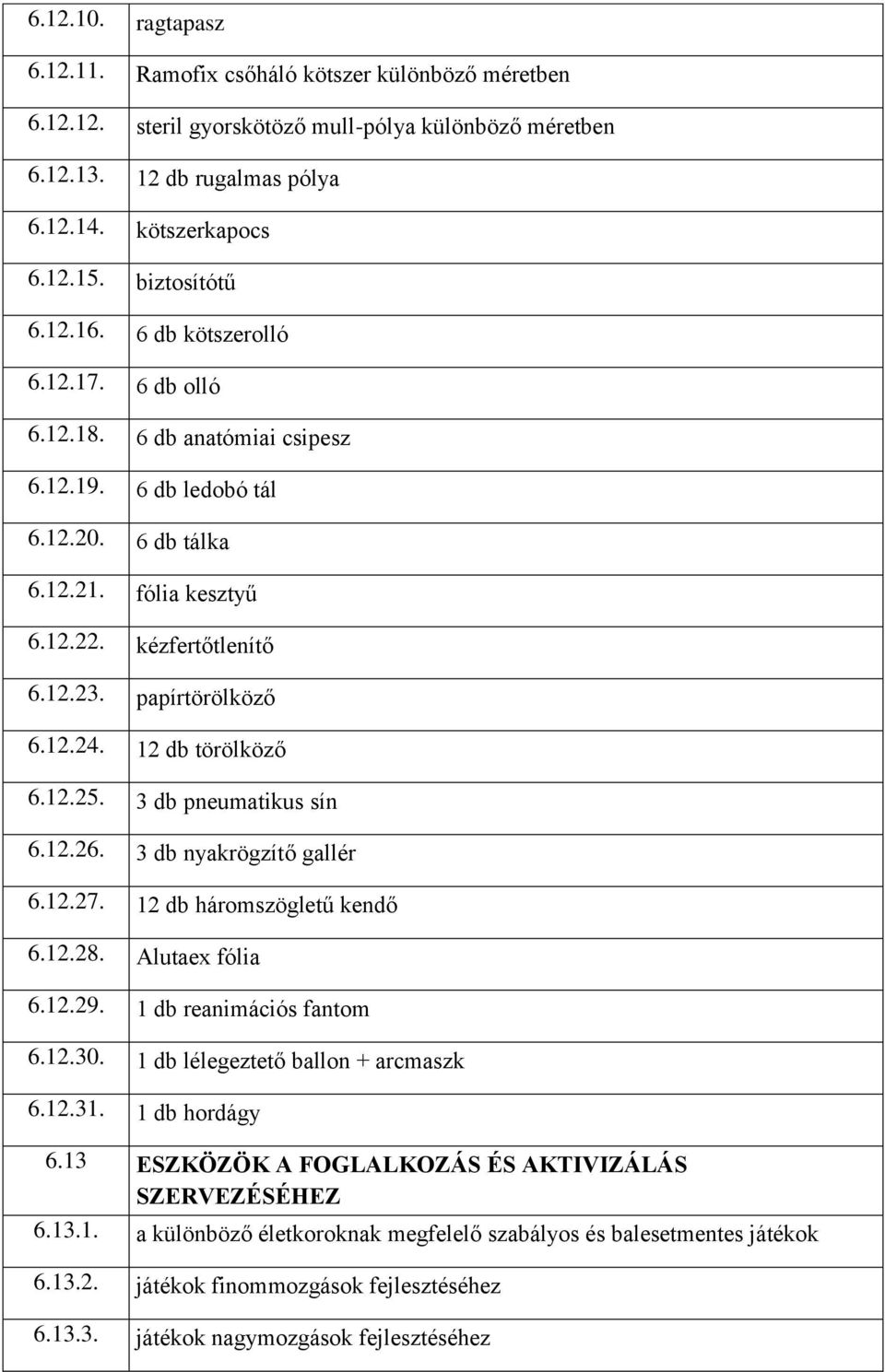 | | |
|---|---|
| 6.12.10. | ragtapasz |
| 6.12.11. | Ramofix csőháló kötszer különböző méretben |
| 6.12.12. | steril gyorskötöző mull-pólya különböző méretben |
| 6.12.13. | 12 db rugalmas pólya |
| 6.12.14. | kötszerkapocs |
| 6.12.15. | biztosítótű |
| 6.12.16. | 6 db kötszerolló |
| 6.12.17. | 6 db olló |
| 6.12.18. | 6 db anatómiai csipesz |
| 6.12.19. | 6 db ledobó tál |
| 6.12.20. | 6 db tálka |
| 6.12.21. | fólia kesztyű |
| 6.12.22. | kézfertőtlenítő |
| 6.12.23. | papírtörölköző |
| 6.12.24. | 12 db törölköző |
| 6.12.25. | 3 db pneumatikus sín |
| 6.12.26. | 3 db nyakrögzítő gallér |
| 6.12.27. | 12 db háromszögletű kendő |
| 6.12.28. | Alutaex fólia |
| 6.12.29. | 1 db reanimációs fantom |
| 6.12.30. | 1 db lélegeztető ballon + arcmaszk |
| 6.12.31. | 1 db hordágy |
| 6.13 | ESZKÖZÖK A FOGLALKOZÁS ÉS AKTIVIZÁLÁS SZERVEZÉSÉHEZ |
| 6.13.1. | a különböző életkoroknak megfelelő szabályos és balesetmentes játékok |
| 6.13.2. | játékok finommozgások fejlesztéséhez |
| 6.13.3. | játékok nagymozgások fejlesztéséhez |